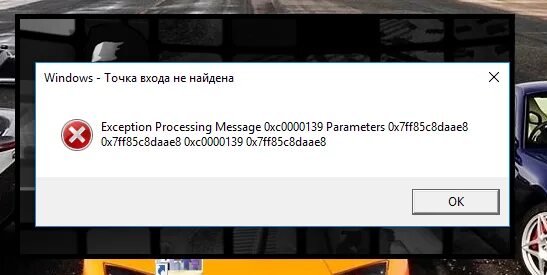 Windows - Точка входа не найдена

Exception Processing Message 0xc0000139 Parameters 0x7ff85c8daae8 0x7ff85c8daae8 0xc0000139 0x7ff85c8daae8

OK